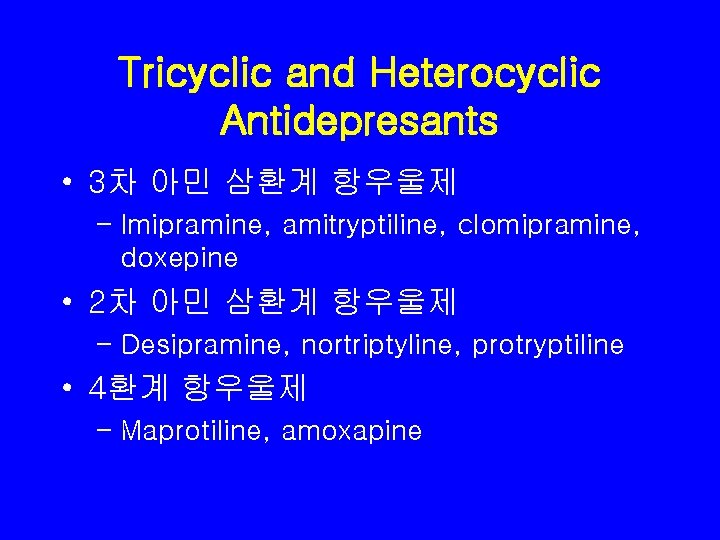 Tricyclic and Heterocyclic Antidepresants

• 3차 아민 삼환계 항우울제
- Imipramine, amitryptiline, clomipramine, doxepine
• 2차 아민 삼환계 항우울제
- Desipramine, nortriptyline, protryptiline
• 4환계 항우울제
- Maprotiline, amoxapine